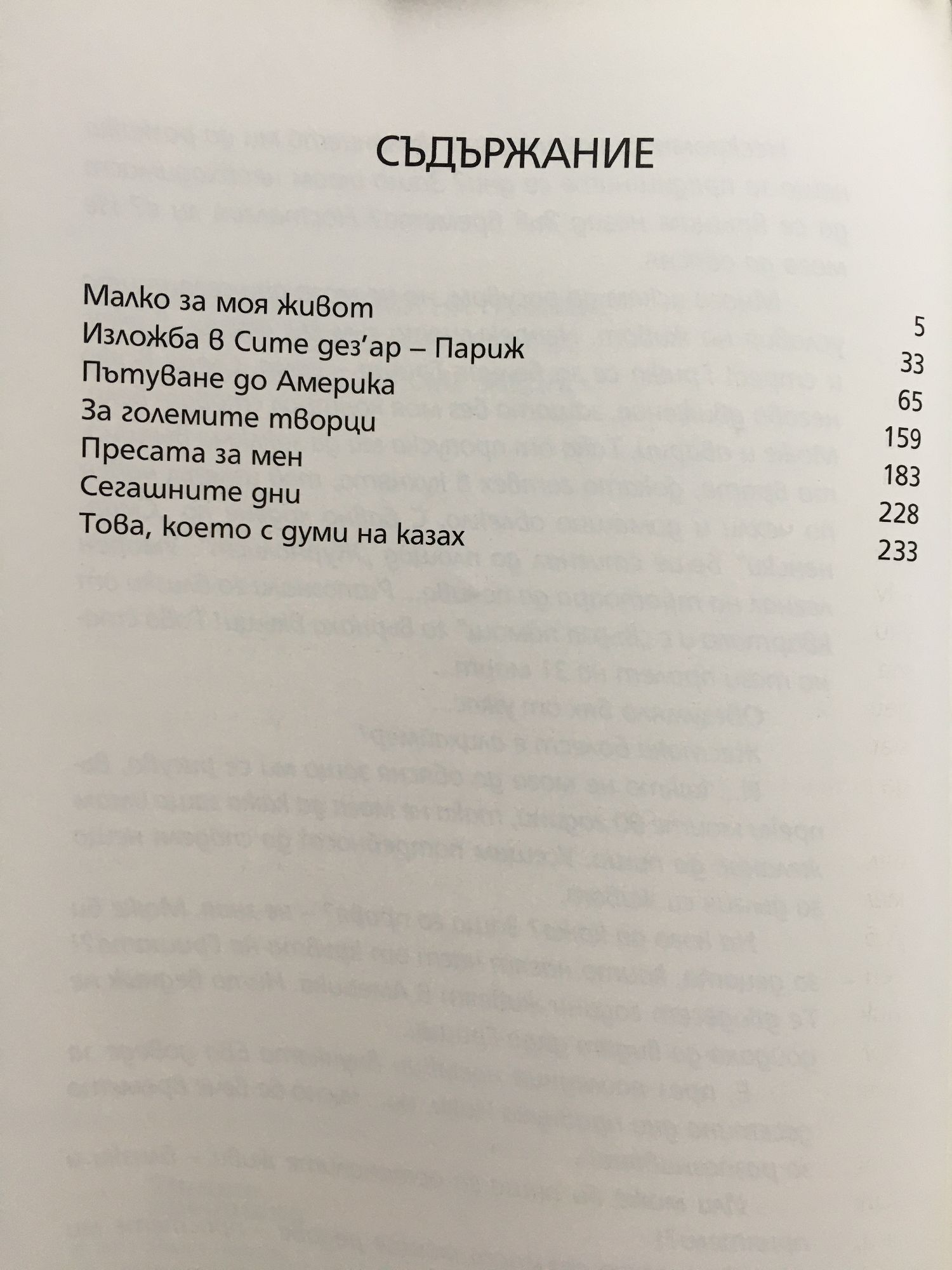 СЪДЪРЖАНИЕ

Малко за моя живот 5
Изложба в Сите дез'ар – Париж 33
Пътуване до Америка 65
За големите творци 159
Пресата за мен 183
Сегашните дни 228
Това, което с думи на казах 233